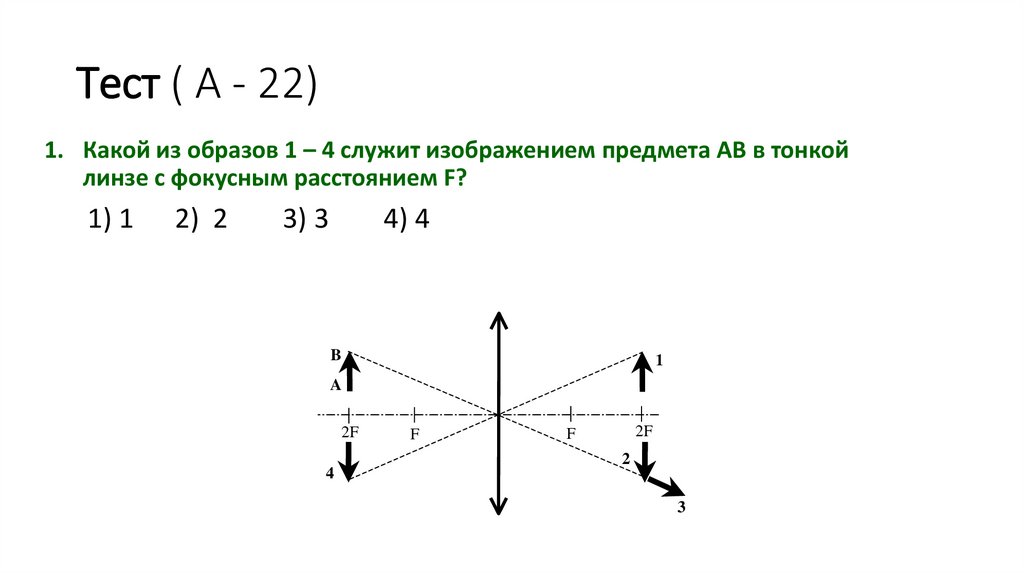 Тест ( А - 22)

1. Какой из образов 1 – 4 служит изображением предмета АВ в тонкой линзе с фокусным расстоянием F?

1) 1 2) 2 3) 3 4) 4

B
A
2F
F
4
1
F
2F
2
3